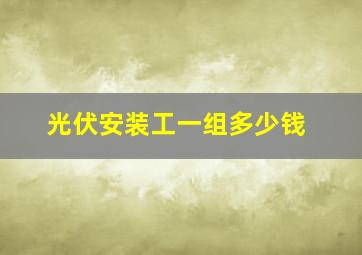 光伏安装工一组多少钱